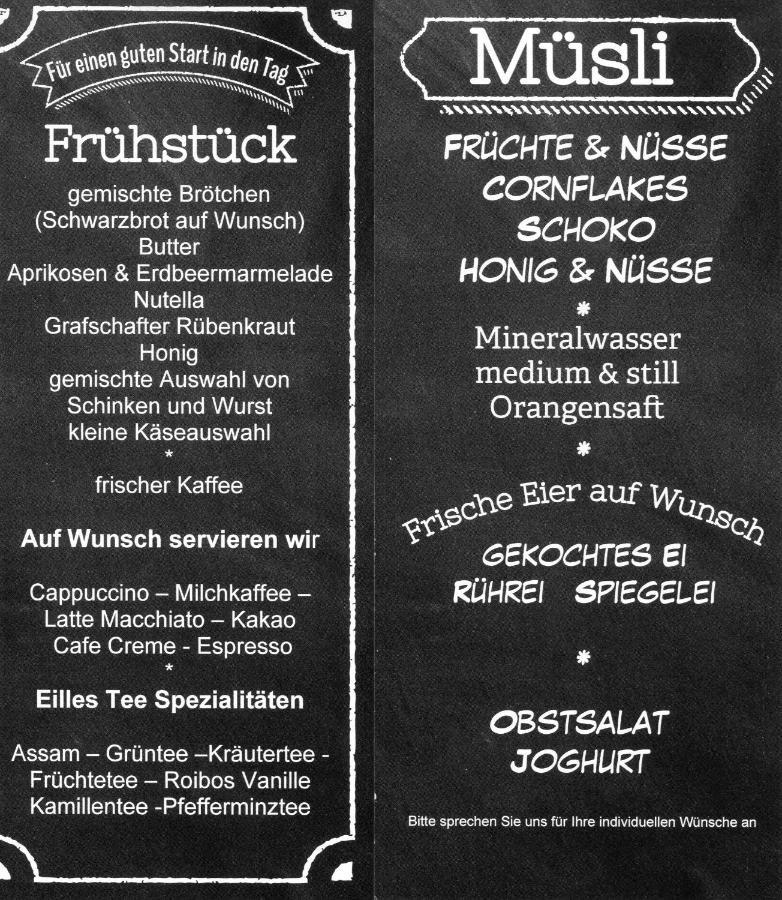 Für einen guten Start in den Tag

Frühstück

gemischte Brötchen
(Schwarzbrot auf Wunsch)
Butter
Aprikosen & Erdbeermarmelade
Nutella
Grafschafter Rübenkraut
Honig
gemischte Auswahl von
Schinken und Wurst
kleine Käseauswahl
*
frischer Kaffee

Auf Wunsch servieren wir

Cappuccino – Milchkaffee –
Latte Macchiato – Kakao
Cafe Creme - Espresso
*
Eilles Tee Spezialitäten

Assam – Grüntee –Kräutertee -
Früchtetee – Roibos Vanille
Kamillentee -Pfefferminztee

Müsli

FRÜCHTE & NÜSSE
CORNFLAKES
SCHOKO
HONIG & NÜSSE
*
Mineralwasser
medium & still
Orangensaft
*
Frische Eier auf Wunsch
GEKOCHTES EI
RÜHREI SPIEGELEI
*
OBSTSALAT
JOGHURT

Bitte sprechen Sie uns für Ihre individuellen Wünsche an